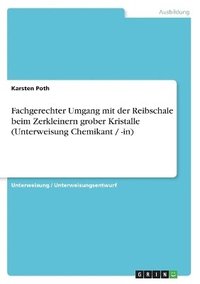 Ausbildung

Karsten Poth

Fachgerechter Umgang mit der Reibschale beim Zerkleinern grober Kristalle (Unterweisung Chemikant / -in)

Unterweisung / Unterweisungsentwurf

GRIN